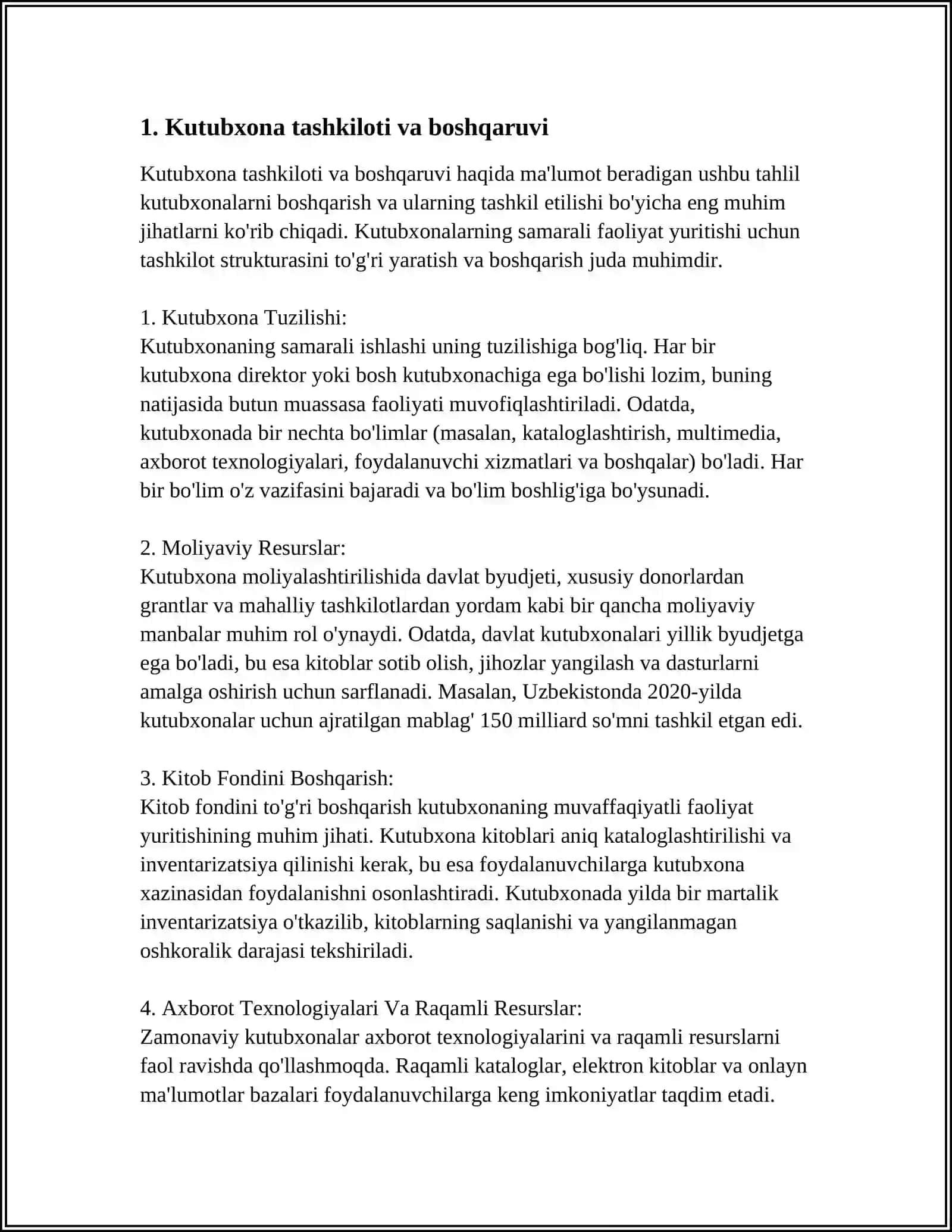 1. Kutubxona tashkiloti va boshqaruvi

Kutubxona tashkiloti va boshqaruvi haqida ma'lumot beradigan ushbu tahlil kutubxonalarni boshqarish va ularning tashkil etilishi bo'yicha eng muhim jihatlarni ko'rib chiqadi. Kutubxonalarning samarali faoliyat yuritishi uchun tashkilot strukturasini to'g'ri yaratish va boshqarish juda muhimdir.

1. Kutubxona Tuzilishi:
Kutubxonaning samarali ishlashi uning tuzilishiga bog'liq. Har bir kutubxona direktor yoki bosh kutubxonachiga ega bo'lishi lozim, buning natijasida butun muassasa faoliyati muvofiqlashtiriladi. Odatda, kutubxonada bir nechta bo'limlar (masalan, kataloglashtirish, multimedia, axborot texnologiyalari, foydalanuvchi xizmatlari va boshqalar) bo'ladi. Har bir bo'lim o'z vazifasini bajaradi va bo'lim boshlig'iga bo'ysunadi.

2. Moliyaviy Resurslar:
Kutubxona moliyalashtirilishida davlat byudjeti, xususiy donorlardan grantlar va mahalliy tashkilotlardan yordam kabi bir qancha moliyaviy manbalar muhim rol o'ynaydi. Odatda, davlat kutubxonalari yillik byudjetga ega bo'ladi, bu esa kitoblar sotib olish, jihozlar yangilash va dasturlarni amalga oshirish uchun sarflanadi. Masalan, Uzbekistonda 2020-yilda kutubxonalar uchun ajratilgan mablag' 150 milliard so'mni tashkil etgan edi.

3. Kitob Fondini Boshqarish:
Kitob fondini to'g'ri boshqarish kutubxonaning muvaffaqiyatli faoliyat yuritishining muhim jihati. Kutubxona kitoblari aniq kataloglashtirilishi va inventarizatsiya qilinishi kerak, bu esa foydalanuvchilarga kutubxona xazinasidan foydalanishni osonlashtiradi. Kutubxonada yilda bir martalik inventarizatsiya o'tkazilib, kitoblarning saqlanishi va yangilanmagan oshkoralik darajasi tekshiriladi.

4. Axborot Texnologiyalari Va Raqamli Resurslar:
Zamonaviy kutubxonalar axborot texnologiyalarini va raqamli resurslarni faol ravishda qo'llashmoqda. Raqamli kataloglar, elektron kitoblar va onlayn ma'lumotlar bazalari foydalanuvchilarga keng imkoniyatlar taqdim etadi.